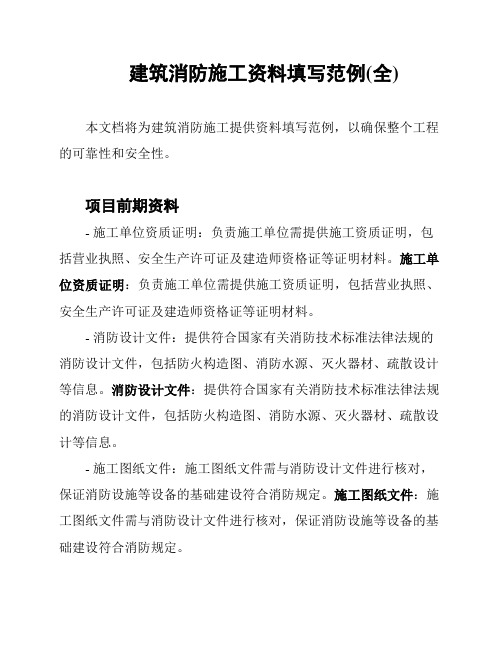 建筑消防施工资料填写范例(全)

本文档将为建筑消防施工提供资料填写范例，以确保整个工程的可靠性和安全性。

项目前期资料

- 施工单位资质证明：负责施工单位需提供施工资质证明，包括营业执照、安全生产许可证及建造师资格证等证明材料。施工单位资质证明：负责施工单位需提供施工资质证明，包括营业执照、安全生产许可证及建造师资格证等证明材料。

- 消防设计文件：提供符合国家有关消防技术标准法律法规的消防设计文件，包括防火构造图、消防水源、灭火器材、疏散设计等信息。消防设计文件：提供符合国家有关消防技术标准法律法规的消防设计文件，包括防火构造图、消防水源、灭火器材、疏散设计等信息。

- 施工图纸文件：施工图纸文件需与消防设计文件进行核对，保证消防设施等设备的基础建设符合消防规定。施工图纸文件：施工图纸文件需与消防设计文件进行核对，保证消防设施等设备的基础建设符合消防规定。